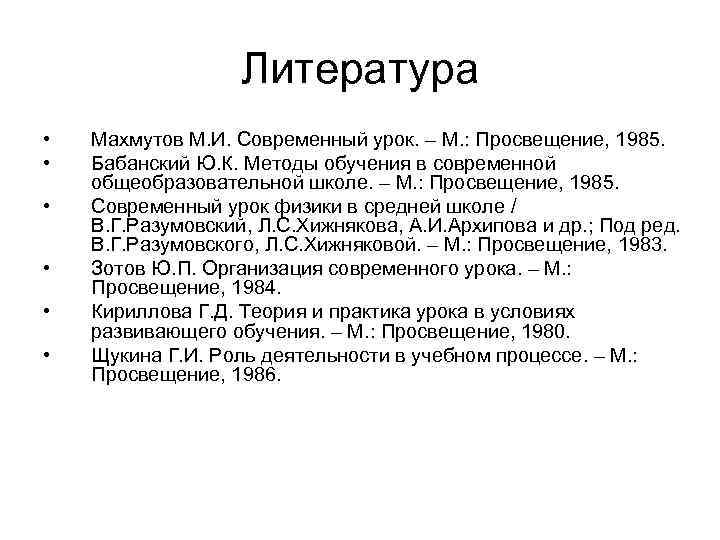 Литература

• Махмутов М.И. Современный урок. – М.: Просвещение, 1985.
• Бабанский Ю.К. Методы обучения в современной общеобразовательной школе. – М.: Просвещение, 1985.
• Современный урок физики в средней школе / В.Г.Разумовский, Л.С.Хижнякова, А.И.Архипова и др.; Под ред. В.Г.Разумовского, Л.С.Хижняковой. – М.: Просвещение, 1983.
• Зотов Ю.П. Организация современного урока. – М.: Просвещение, 1984.
• Кириллова Г.Д. Теория и практика урока в условиях развивающего обучения. – М.: Просвещение, 1980.
• Щукина Г.И. Роль деятельности в учебном процессе. – М.: Просвещение, 1986.